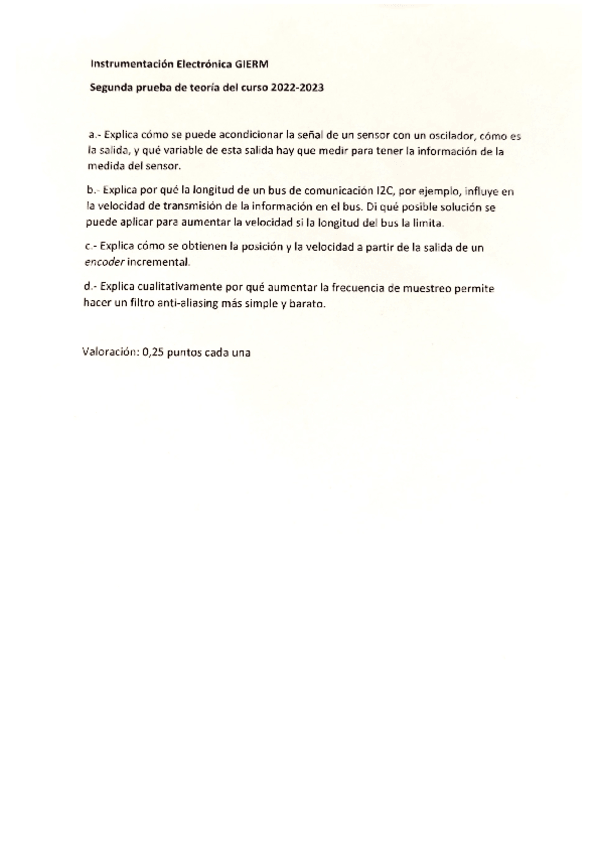 Instrumentación Electrónica GIERM

Segunda prueba de teoría del curso 2022-2023

a.- Explica cómo se puede acondicionar la señal de un sensor con un oscilador, cómo es la salida, y qué variable de esta salida hay que medir para tener la información de la medida del sensor.

b.- Explica por qué la longitud de un bus de comunicación I2C, por ejemplo, influye en la velocidad de transmisión de la información en el bus. Di qué posible solución se puede aplicar para aumentar la velocidad si la longitud del bus la limita.

c.- Explica cómo se obtienen la posición y la velocidad a partir de la salida de un encoder incremental.

d.- Explica cualitativamente por qué aumentar la frecuencia de muestreo permite hacer un filtro anti-aliasing más simple y barato.

Valoración: 0,25 puntos cada una